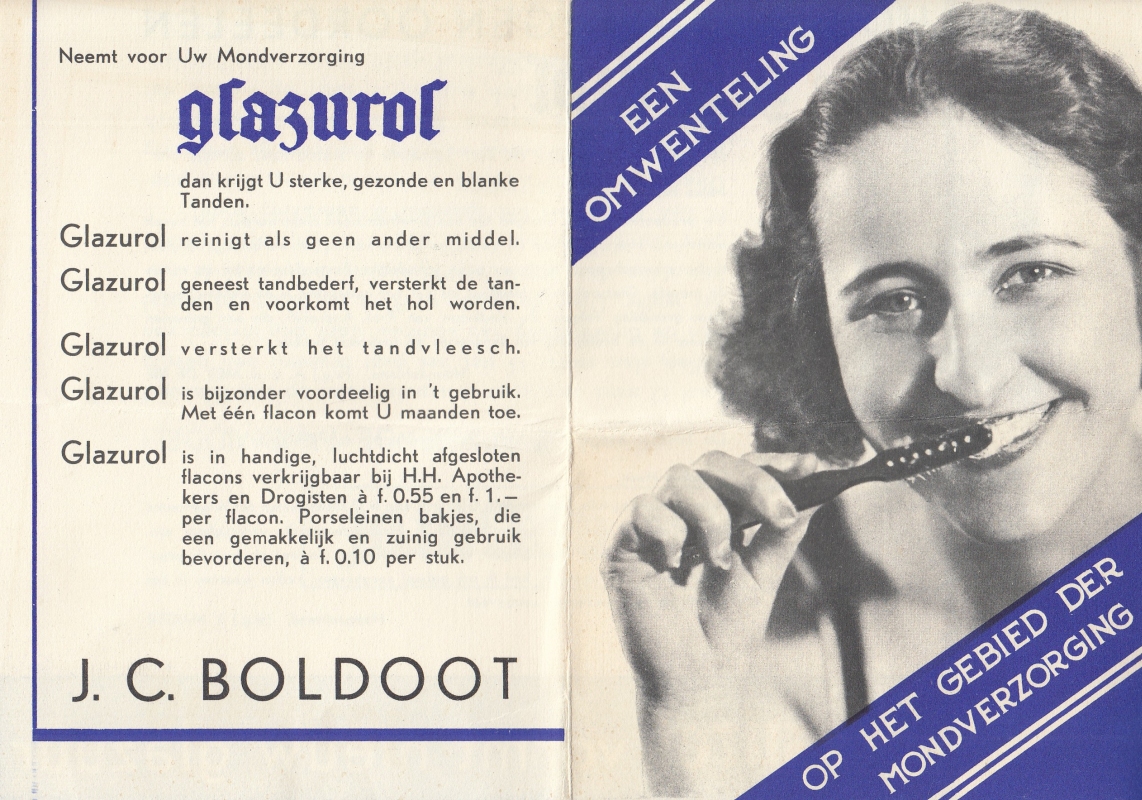 Neemt voor Uw Mondverzorging

glazurol

dan krijgt U sterke, gezonde en blanke Tanden.

Glazurol reinigt als geen ander middel.

Glazurol geneest tandbederf, versterkt de tanden en voorkomt het hol worden.

Glazurol versterkt het tandvleesch.

Glazurol is bijzonder voordeelig in 't gebruik. Met één flacon komt U maanden toe.

Glazurol is in handige, luchtdicht afgesloten flacons verkrijgbaar bij H.H. Apothekers en Drogisten à f. 0.55 en f. 1.— per flacon. Porseleinen bakjes, die een gemakkelijk en zuinig gebruik bevorderen, à f. 0.10 per stuk.

J. C. BOLDOOT

EEN OMWENTELING

OP HET GEBIED DER MONDVERZORGING